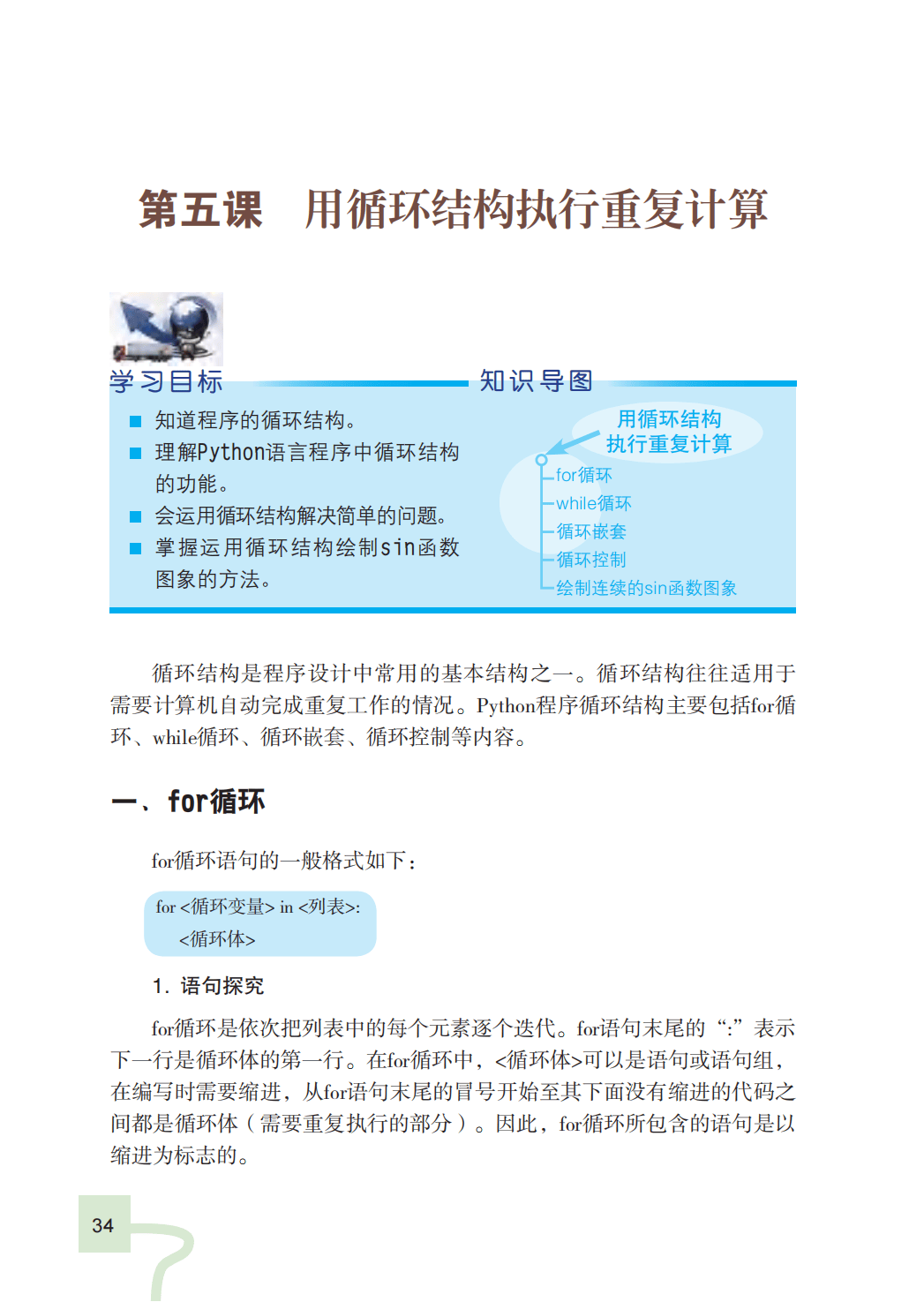 第五课　用循环结构执行重复计算

学习目标

■ 知道程序的循环结构。
■ 理解Python语言程序中循环结构的功能。
■ 会运用循环结构解决简单的问题。
■ 掌握运用循环结构绘制sin函数图象的方法。

知识导图

用循环结构执行重复计算
for循环
while循环
循环嵌套
循环控制
绘制连续的sin函数图象

循环结构是程序设计中常用的基本结构之一。循环结构往往适用于需要计算机自动完成重复工作的情况。Python程序循环结构主要包括for循环、while循环、循环嵌套、循环控制等内容。

一、for循环

for循环语句的一般格式如下：

for <循环变量> in <列表>:
<循环体>

1. 语句探究

for循环是依次把列表中的每个元素逐个迭代。for语句末尾的“:”表示下一行是循环体的第一行。在for循环中，<循环体>可以是语句或语句组，在编写时需要缩进，从for语句末尾的冒号开始至其下面没有缩进的代码之间都是循环体（需要重复执行的部分）。因此，for循环所包含的语句是以缩进为标志的。

34